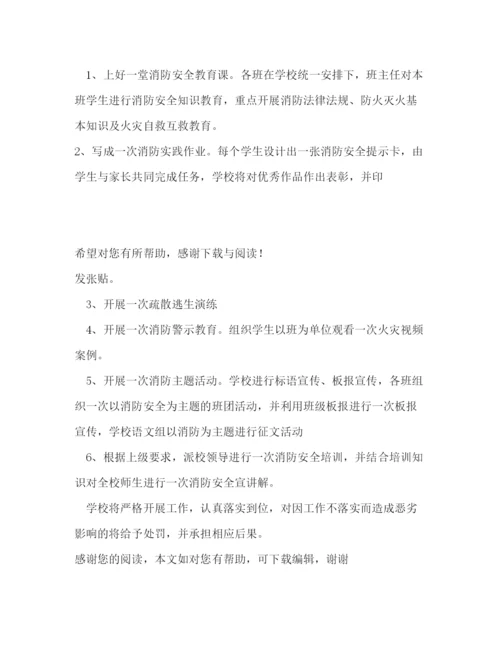 1、上好一堂消防安全教育课。各班在学校统一安排下，班主任对本班学生进行消防安全知识教育，重点开展消防法律法规、防火灭火基本知识及火灾自救互救教育。

2、写成一次消防实践作业。每个学生设计出一张消防安全提示卡，由学生与家长共同完成任务，学校将对优秀作品作出表彰，并印

希望对您有所帮助，感谢下载与阅读！

发张贴。

3、开展一次疏散逃生演练

4、开展一次消防警示教育。组织学生以班为单位观看一次火灾视频案例。

5、开展一次消防主题活动。学校进行标语宣传、板报宣传，各班组织一次以消防安全为主题的班团活动，并利用班级板报进行一次板报宣传，学校语文组以消防为主题进行征文活动

6、根据上级要求，派校领导进行一次消防安全培训，并结合培训知识对全校师生进行一次消防安全宣讲解。

学校将严格开展工作，认真落实到位，对因工作不落实而造成恶劣影响的将给予处罚，并承担相应后果。

感谢您的阅读，本文如对您有帮助，可下载编辑，谢谢